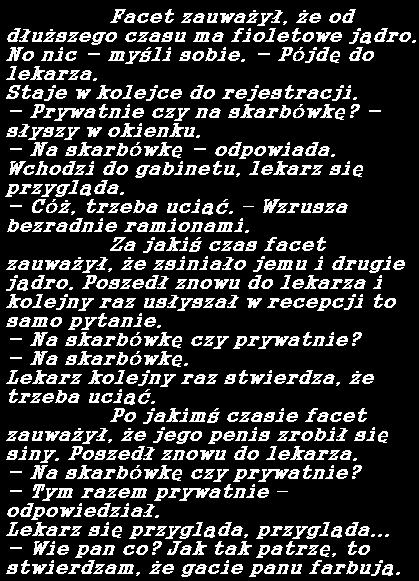 Facet zauważył, że od dłuższego czasu ma fioletowe jądro. No nic - myśli sobie. - Pójdę do lekarza.

Staje w kolejce do rejestracji.

- Prywatnie czy na skarbówkę? - słyszy w okienku.

- Na skarbówkę - odpowiada.

Wchodzi do gabinetu, lekarz się przygląda.

- Cóż, trzeba uciąć. - Wzrusza bezradnie ramionami.

Za jakiś czas facet zauważył, że zsiniało jemu i drugie jądro. Poszedł znowu do lekarza i kolejny raz usłyszał w recepcji to samo pytanie.

- Na skarbówkę czy prywatnie?

- Na skarbówkę.

Lekarz kolejny raz stwierdza, że trzeba uciąć.

Po jakimś czasie facet zauważył, że jego penis zrobił się siny. Poszedł znowu do lekarza.

- Na skarbówkę czy prywatnie?

- Tym razem prywatnie - odpowiedział.

Lekarz się przygląda, przygląda...

- Wie pan co? Jak tak patrzę, to stwierdzam, że gacie panu farbują.